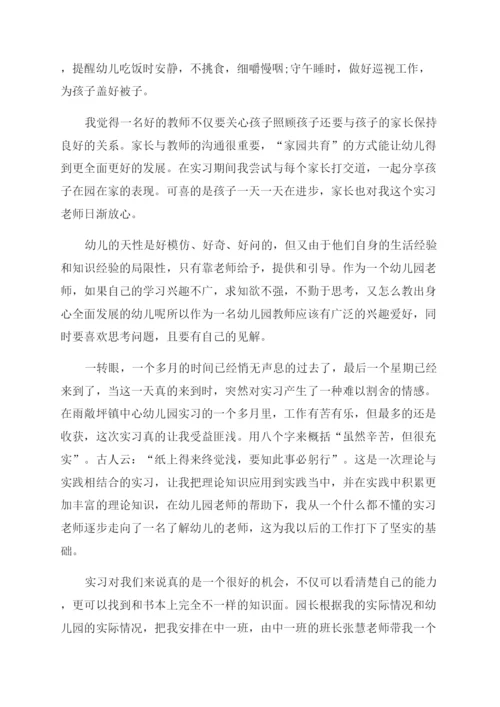 ，提醒幼儿吃饭时安静，不挑食，细嚼慢咽;守午睡时，做好巡视工作，为孩子盖好被子。

我觉得一名好的教师不仅要关心孩子照顾孩子还要与孩子的家长保持良好的关系。家长与教师的沟通很重要，“家园共育”的方式能让幼儿得到更全面更好的发展。在实习期间我尝试与每个家长打交道，一起分享孩子在园在家的表现。可喜的是孩子一天一天在进步，家长也对我这个实习老师日渐放心。

幼儿的天性是好模仿、好奇、好问的，但又由于他们自身的生活经验和知识经验的局限性，只有靠老师给予，提供和引导。作为一个幼儿园老师，如果自己的学习兴趣不广，求知欲不强，不勤于思考，又怎么教出身心全面发展的幼儿呢所以作为一名幼儿园教师应该有广泛的兴趣爱好，同时要喜欢思考问题，且要有自己的见解。

一转眼，一个多月的时间已经悄无声息的过去了，最后一个星期已经来到了，当这一天真的来到时，突然对实习产生了一种难以割舍的情感。在雨敞坪镇中心幼儿园实习的一个多月里，工作有苦有乐，但最多的还是收获，这次实习真的让我受益匪浅。用八个字来概括“虽然辛苦，但很充实”。古人云：“纸上得来终觉浅，要知此事必躬行”。这是一次理论与实践相结合的实习，让我把理论知识应用到实践当中，并在实践中积累更加丰富的理论知识，在幼儿园老师的帮助下，我从一个什么都不懂的实习老师逐步走向了一名了解幼儿的老师，这为我以后的工作打下了坚实的基础。

实习对我们来说真的是一个很好的机会，不仅可以看清楚自己的能力，更可以找到和书本上完全不一样的知识面。园长根据我的实际情况和幼儿园的实际情况，把我安排在中一班，由中一班的班长张慧老师带我一个